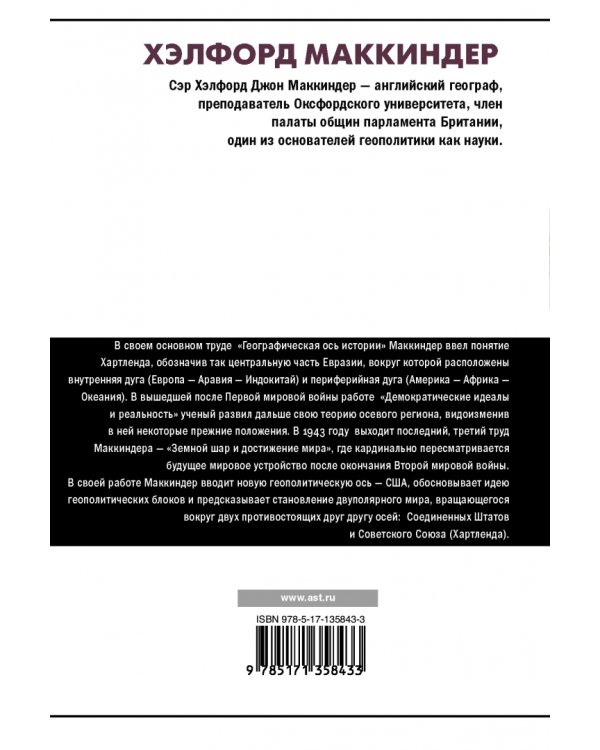 ХЭЛФОРД МАККИНДЕР

Сэр Хэлфорд Джон Маккиндер — английский географ, преподаватель Оксфордского университета, член палаты общин парламента Британии, один из основателей геополитики как науки.

В своем основном труде «Географическая ось истории» Маккиндер ввел понятие Хартленда, обозначив так центральную часть Евразии, вокруг которой расположены внутренняя дуга (Европа — Аравия — Индокитай) и периферийная дуга (Америка — Африка — Океания). В вышедшей после Первой мировой войны работе «Демократические идеалы и реальность» ученый развил дальше свою теорию осевого региона, видоизменив в ней некоторые прежние положения. В 1943 году выходит последний, третий труд Маккиндера — «Земной шар и достижение мира», где кардинально пересматривается будущее мировое устройство после окончания Второй мировой войны. В своей работе Маккиндер вводит новую геополитическую ось — США, обосновывает идею геополитических блоков и предсказывает становление двуполярного мира, вращающегося вокруг двух противостоящих друг другу осей: Соединенных Штатов и Советского Союза (Хартленда).

www.ast.ru

ISBN 978-5-17-135843-3

9 785171 358433